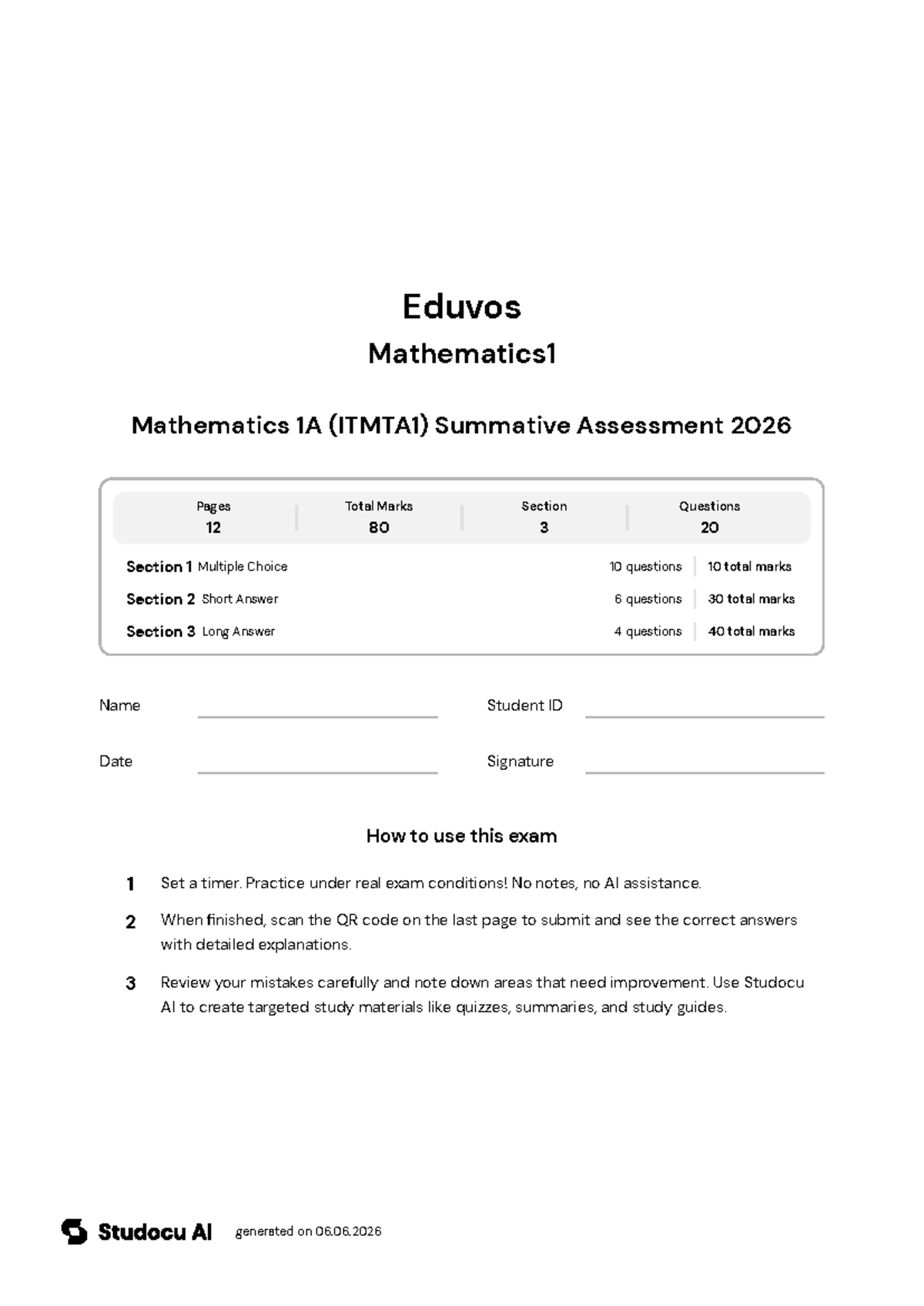 Eduvos

Mathematics1

Mathematics 1A (ITMTA1) Summative Assessment 2026

Pages
12

Total Marks
80

Section
3

Questions
20

Section 1 Multiple Choice 10 questions 10 total marks

Section 2 Short Answer 6 questions 30 total marks

Section 3 Long Answer 4 questions 40 total marks

Name ____ Student ID ____

Date ____ Signature ____

How to use this exam

1 Set a timer. Practice under real exam conditions! No notes, no AI assistance.

2 When finished, scan the QR code on the last page to submit and see the correct answers with detailed explanations.

3 Review your mistakes carefully and note down areas that need improvement. Use Studocu AI to create targeted study materials like quizzes, summaries, and study guides.

Studocu AI generated on 06.06.2026